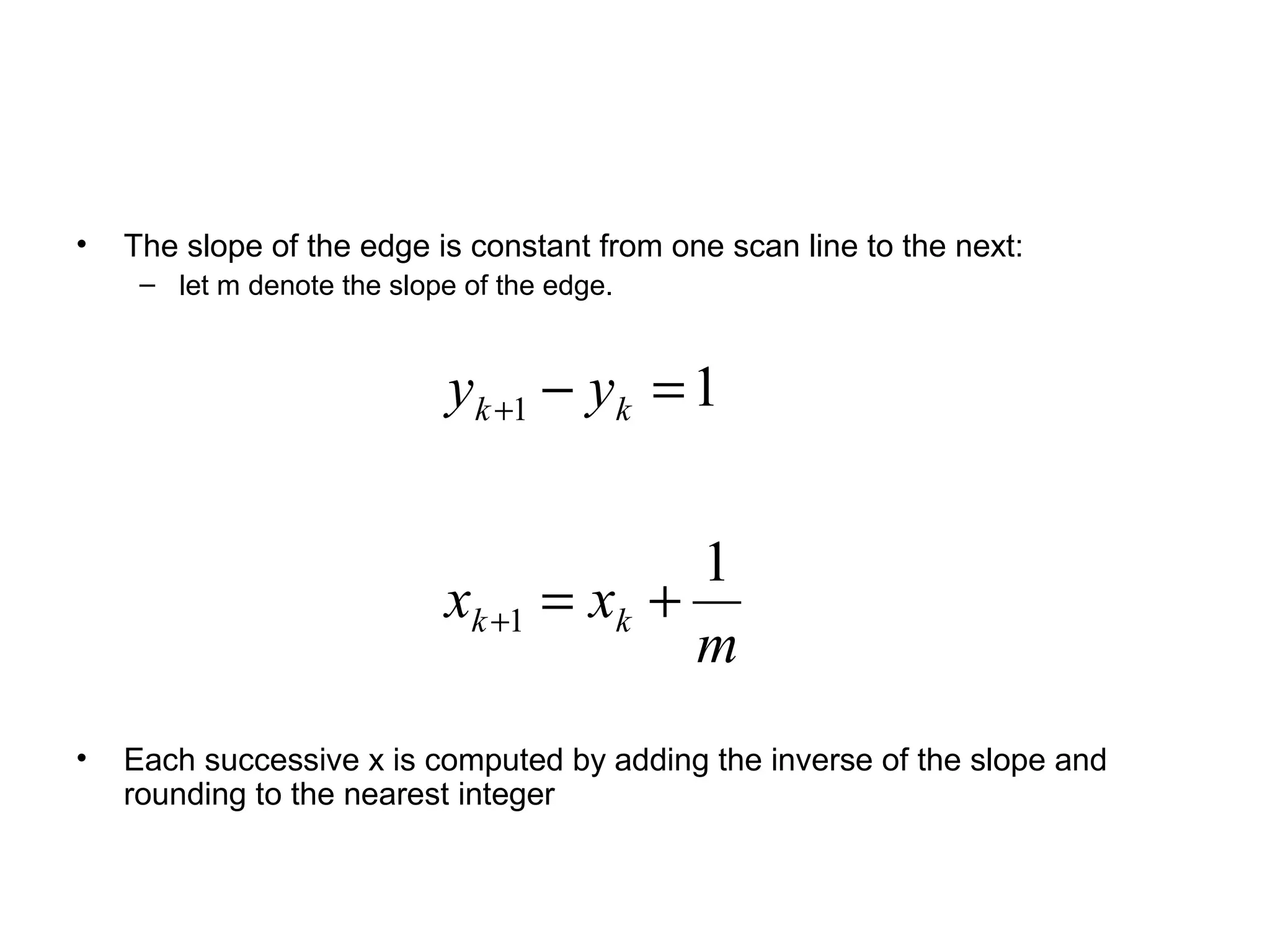 • The slope of the edge is constant from one scan line to the next:
– let m denote the slope of the edge.

$y_{k+1} - y_k = 1$

$x_{k+1} = x_k + \frac{1}{m}$

• Each successive x is computed by adding the inverse of the slope and rounding to the nearest integer